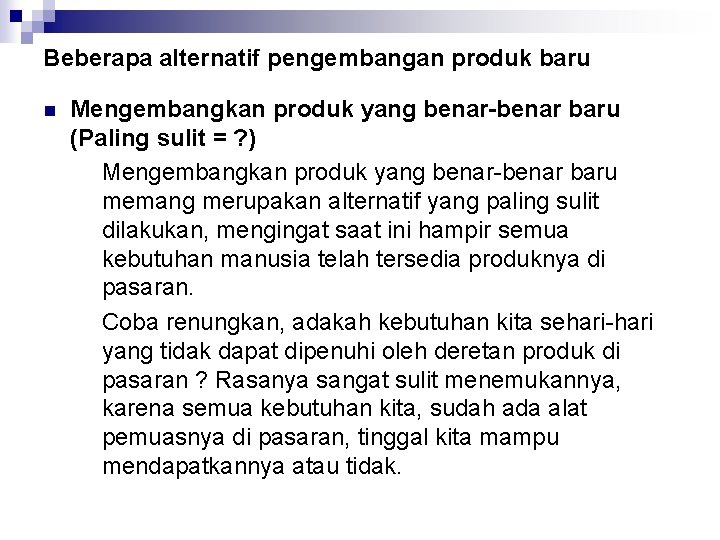 Beberapa alternatif pengembangan produk baru

• Mengembangkan produk yang benar-benar baru (Paling sulit = ?)

Mengembangkan produk yang benar-benar baru memang merupakan alternatif yang paling sulit dilakukan, mengingat saat ini hampir semua kebutuhan manusia telah tersedia produknya di pasaran.

Coba renungkan, adakah kebutuhan kita sehari-hari yang tidak dapat dipenuhi oleh deretan produk di pasaran ? Rasanya sangat sulit menemukannya, karena semua kebutuhan kita, sudah ada alat pemuasnya di pasaran, tinggal kita mampu mendapatkannya atau tidak.